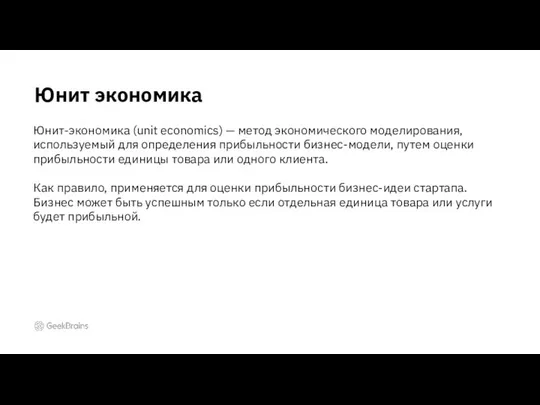 Юнит экономика

Юнит-экономика (unit economics) — метод экономического моделирования, используемый для определения прибыльности бизнес-модели, путем оценки прибыльности единицы товара или одного клиента.

Как правило, применяется для оценки прибыльности бизнес-идеи стартапа. Бизнес может быть успешным только если отдельная единица товара или услуги будет прибыльной.

GeekBrains